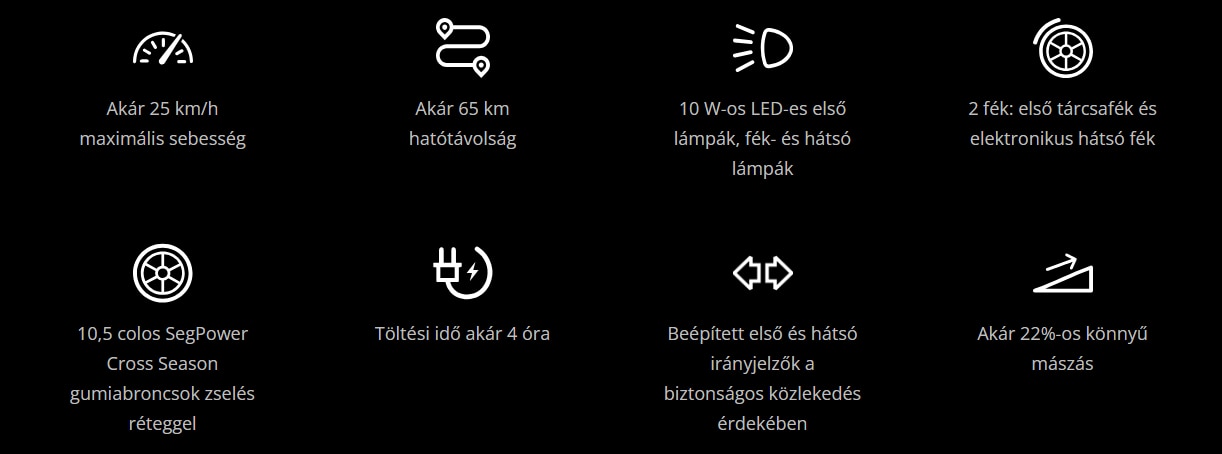 Akár 25 km/h maximális sebesség

Akár 65 km hatótávolság

10 W-os LED-es első lámpák, fék- és hátsó lámpák

2 fék: első tárcsafék és elektronikus hátsó fék

10,5 colos SegPower Cross Season gumiabroncsok zselés réteggel

Töltési idő akár 4 óra

Beépített első és hátsó irányjelzők a biztonságos közlekedés érdekében

Akár 22%-os könnyű mászás